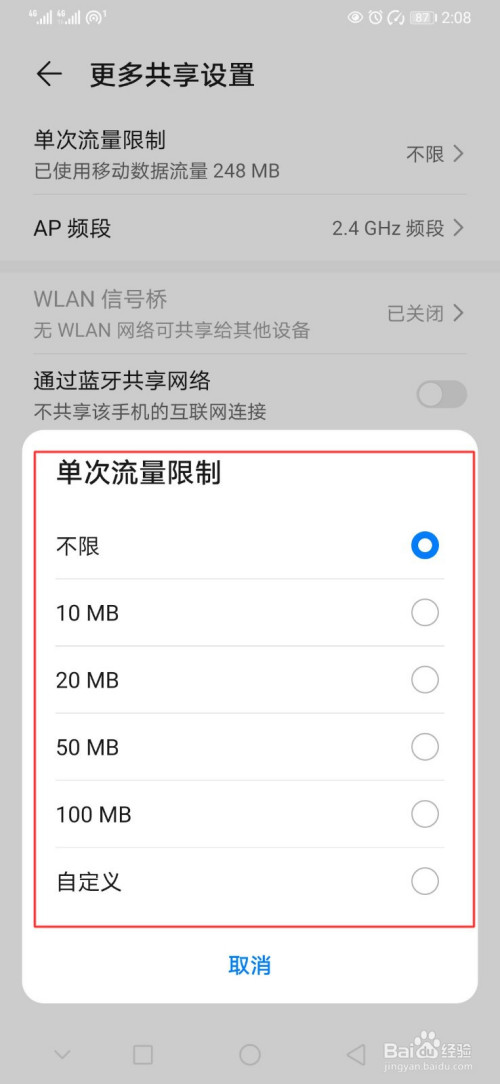 87 2:08

更多共享设置

单次流量限制
已使用移动数据流量 248 MB
不限

AP 频段
2.4 GHz 频段

WLAN 信号桥
无 WLAN 网络可共享给其他设备
已关闭

通过蓝牙共享网络
不共享该手机的互联网连接

单次流量限制

不限

10 MB

20 MB

50 MB

100 MB

自定义

取消

Baidu 经验
jingyan.baidu.com